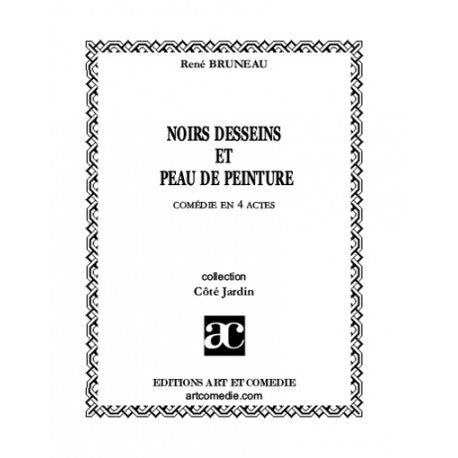 René BRUNEAU

NOIRS DESSEINS
ET
PEAU DE PEINTURE

COMÉDIE EN 4 ACTES

collection
Côté Jardin

ac

EDITIONS ART ET COMEDIE
artcomedie.com